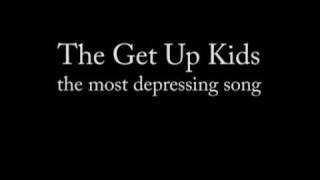 The Get Up Kids
the most depressing song